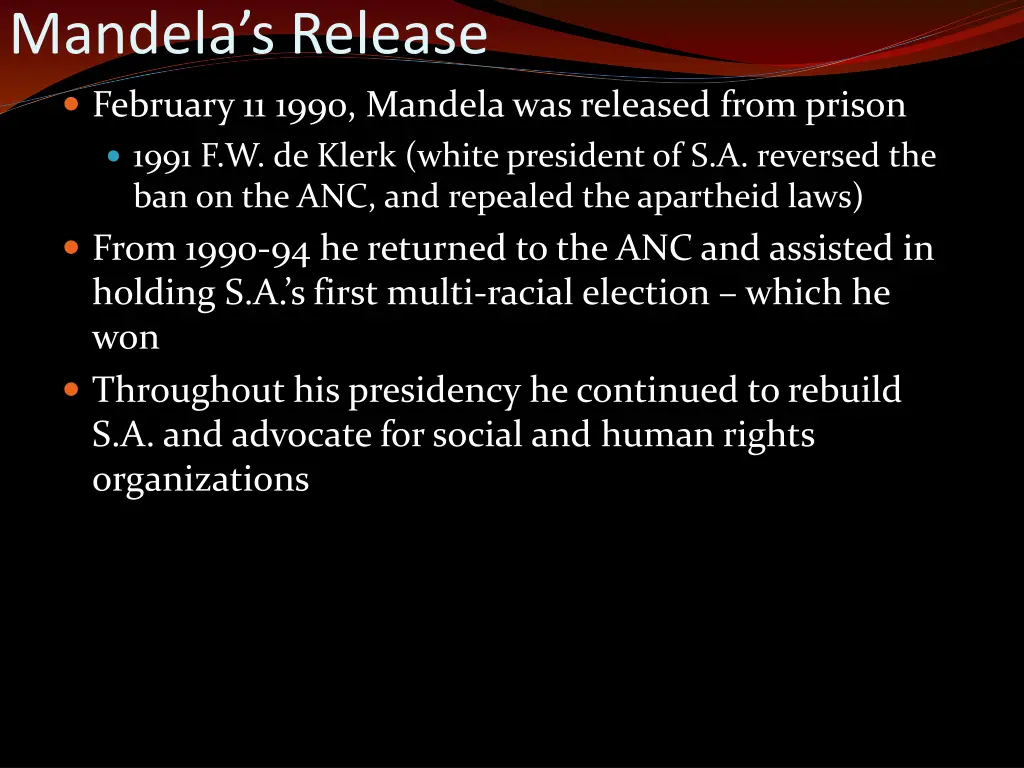 Mandela's Release

February 11 1990, Mandela was released from prison

1991 F.W. de Klerk (white president of S.A. reversed the ban on the ANC, and repealed the apartheid laws)

From 1990-94 he returned to the ANC and assisted in holding S.A.'s first multi-racial election – which he won

Throughout his presidency he continued to rebuild S.A. and advocate for social and human rights organizations